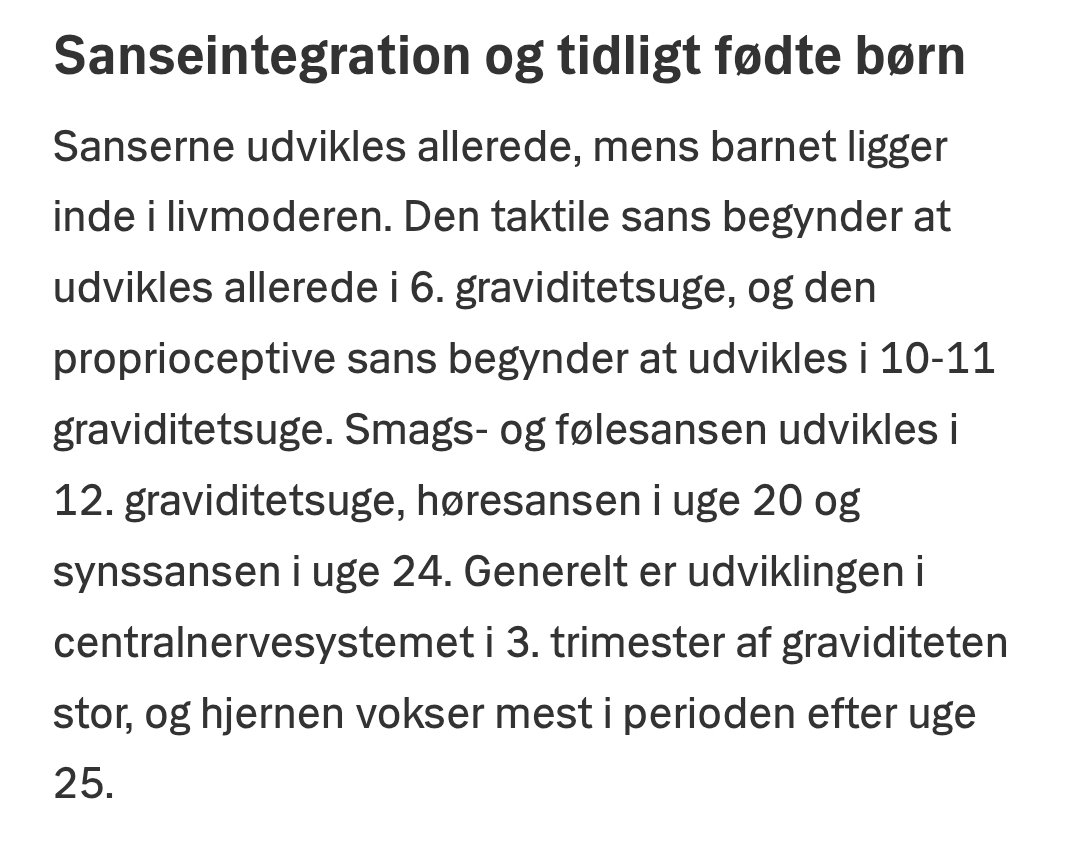 Sanseintegration og tidligt fødte børn

Sanserne udvikles allerede, mens barnet ligger inde i livmoderen. Den taktile sans begynder at udvikles allerede i 6. graviditetsuge, og den proprioceptive sans begynder at udvikles i 10-11 graviditetsuge. Smags- og følesansen udvikles i 12. graviditetsuge, høresansen i uge 20 og synssansen i uge 24. Generelt er udviklingen i centralnervesystemet i 3. trimester af graviditeten stor, og hjernen vokser mest i perioden efter uge 25.